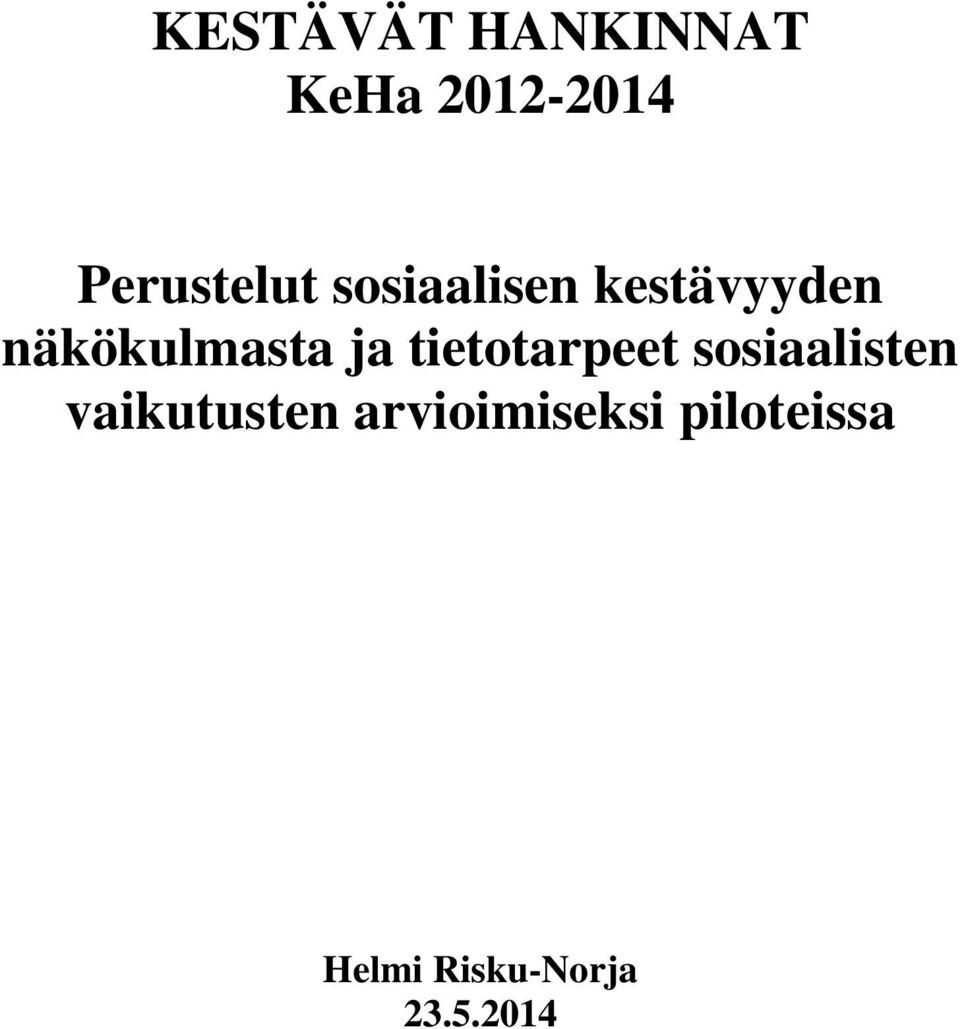 KESTÄVÄT HANKINNAT
KeHa 2012-2014

Perustelut sosiaalisen kestävyyden näkökulmasta ja tietotarpeet sosiaalisten vaikutusten arvioimiseksi piloteissa

Helmi Risku-Norja
23.5.2014